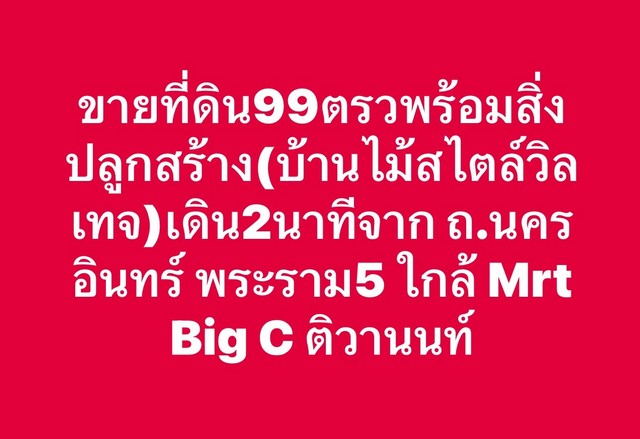 ขายที่ดิน99ตรวพร้อมสิ่งปลูกสร้าง(บ้านไม้สไตล์วิลเทจ)เดิน2นาทีจาก ถ.นครอินทร์ พระราม5 ใกล้ Mrt Big C ติวานนท์